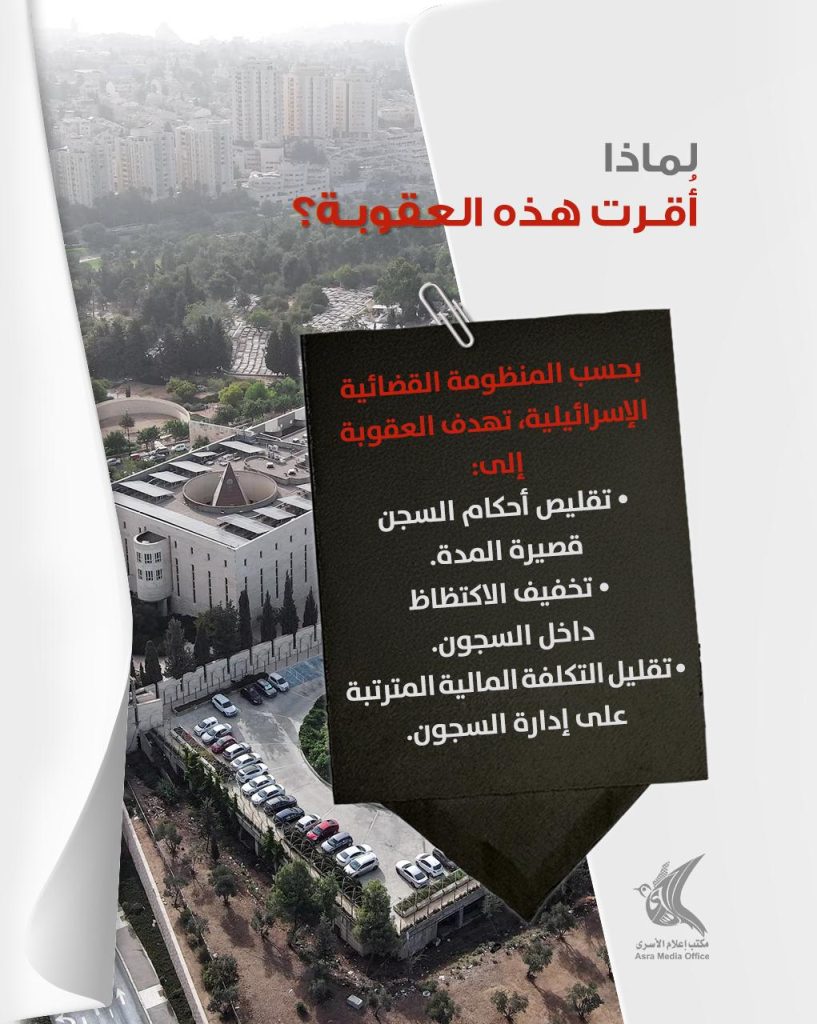 لماذا
أُقرت هذه العقوبة؟

بحسب المنظومة القضائية الإسرائيلية، تهدف العقوبة إلى:

• تقليص أحكام السجن قصيرة المدة.
• تخفيف الاكتظاظ داخل السجون.
• تقليل التكلفة المالية المترتبة على إدارة السجون.

مكتب إعلام الأسرى
Asra Media Office